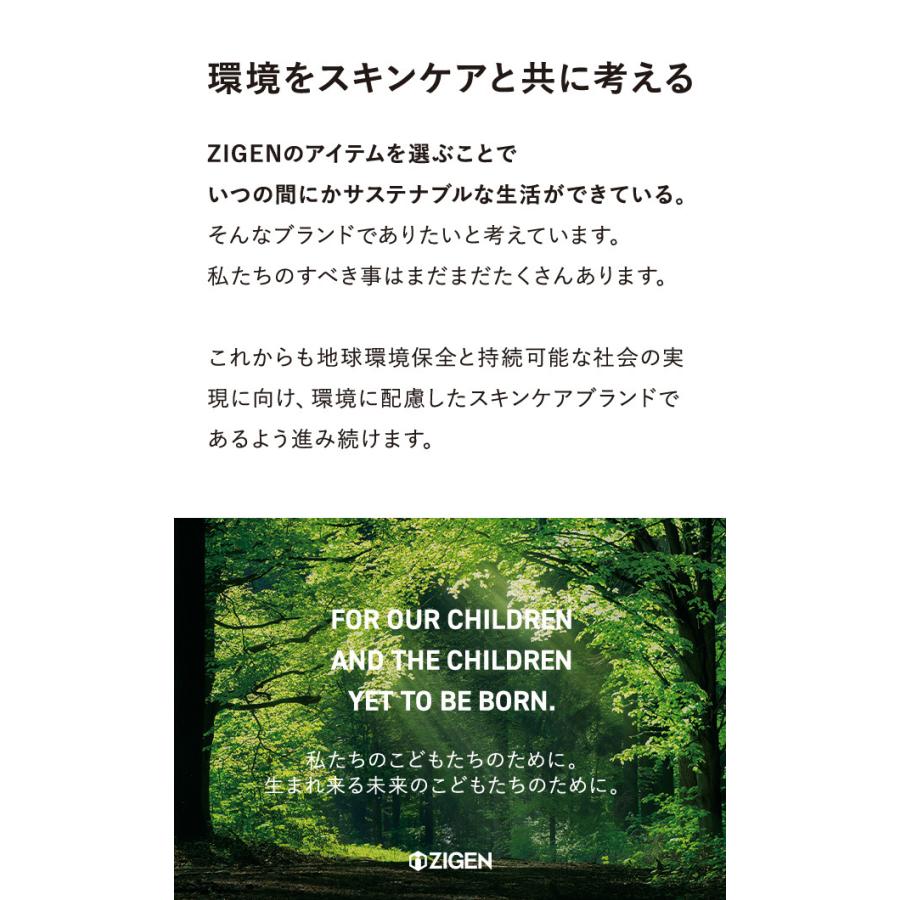 環境をスキンケアと共に考える

ZIGENのアイテムを選ぶことで
いつの間にかサステナブルな生活ができている。
そんなブランドでありたいと考えています。
私たちのすべき事はまだまだたくさんあります。

これからも地球環境保全と持続可能な社会の実現に向け、環境に配慮したスキンケアブランドであるよう進み続けます。

FOR OUR CHILDREN
AND THE CHILDREN
YET TO BE BORN.

私たちのこどもたちのために。
生まれ来る未来のこどもたちのために。

ZIGEN